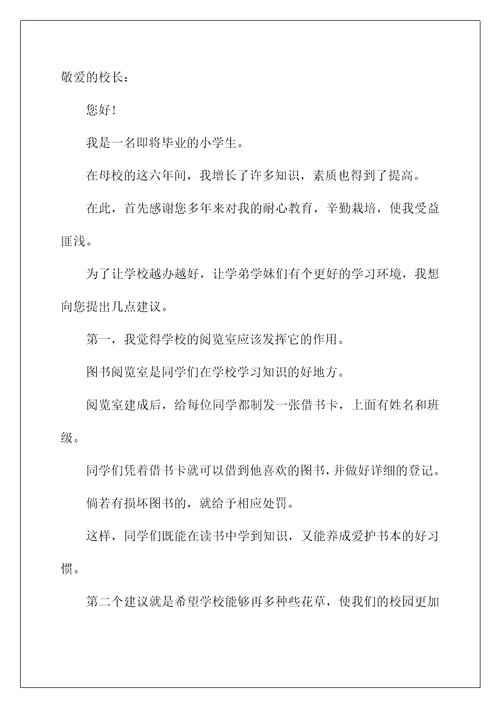 敬爱的校长：

您好！

我是一名即将毕业的小学生。

在母校的这六年间，我增长了许多知识，素质也得到了提高。

在此，首先感谢您多年来对我的耐心教育，辛勤栽培，使我受益匪浅。

为了让学校越办越好，让学弟学妹们有个更好的学习环境，我想向您提出几点建议。

第一，我觉得学校的阅览室应该发挥它的作用。

图书阅览室是同学们在学校学习知识的好地方。

阅览室建成后，给每位同学都制发一张借书卡，上面有姓名和班级。

同学们凭着借书卡就可以借到他喜欢的图书，并做好详细的登记。

倘若有损坏图书的，就给予相应处罚。

这样，同学们既能在读书中学到知识，又能养成爱护书本的好习惯。

第二个建议就是希望学校能够再多种些花草，使我们的校园更加